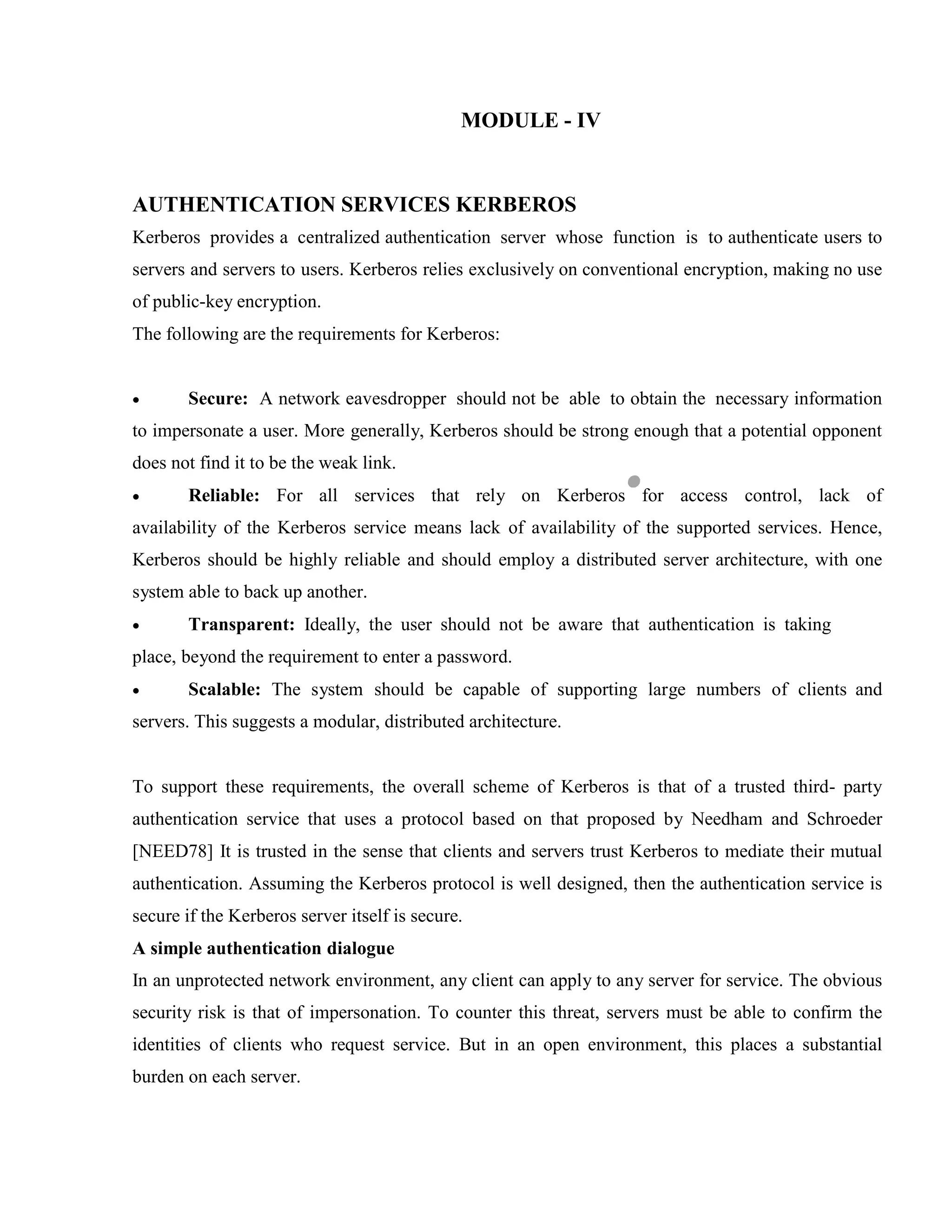 MODULE - IV

AUTHENTICATION SERVICES KERBEROS

Kerberos provides a centralized authentication server whose function is to authenticate users to servers and servers to users. Kerberos relies exclusively on conventional encryption, making no use of public-key encryption.

The following are the requirements for Kerberos:

• Secure: A network eavesdropper should not be able to obtain the necessary information to impersonate a user. More generally, Kerberos should be strong enough that a potential opponent does not find it to be the weak link.

• Reliable: For all services that rely on Kerberos for access control, lack of availability of the Kerberos service means lack of availability of the supported services. Hence, Kerberos should be highly reliable and should employ a distributed server architecture, with one system able to back up another.

• Transparent: Ideally, the user should not be aware that authentication is taking place, beyond the requirement to enter a password.

• Scalable: The system should be capable of supporting large numbers of clients and servers. This suggests a modular, distributed architecture.

To support these requirements, the overall scheme of Kerberos is that of a trusted third- party authentication service that uses a protocol based on that proposed by Needham and Schroeder [NEED78] It is trusted in the sense that clients and servers trust Kerberos to mediate their mutual authentication. Assuming the Kerberos protocol is well designed, then the authentication service is secure if the Kerberos server itself is secure.

A simple authentication dialogue

In an unprotected network environment, any client can apply to any server for service. The obvious security risk is that of impersonation. To counter this threat, servers must be able to confirm the identities of clients who request service. But in an open environment, this places a substantial burden on each server.